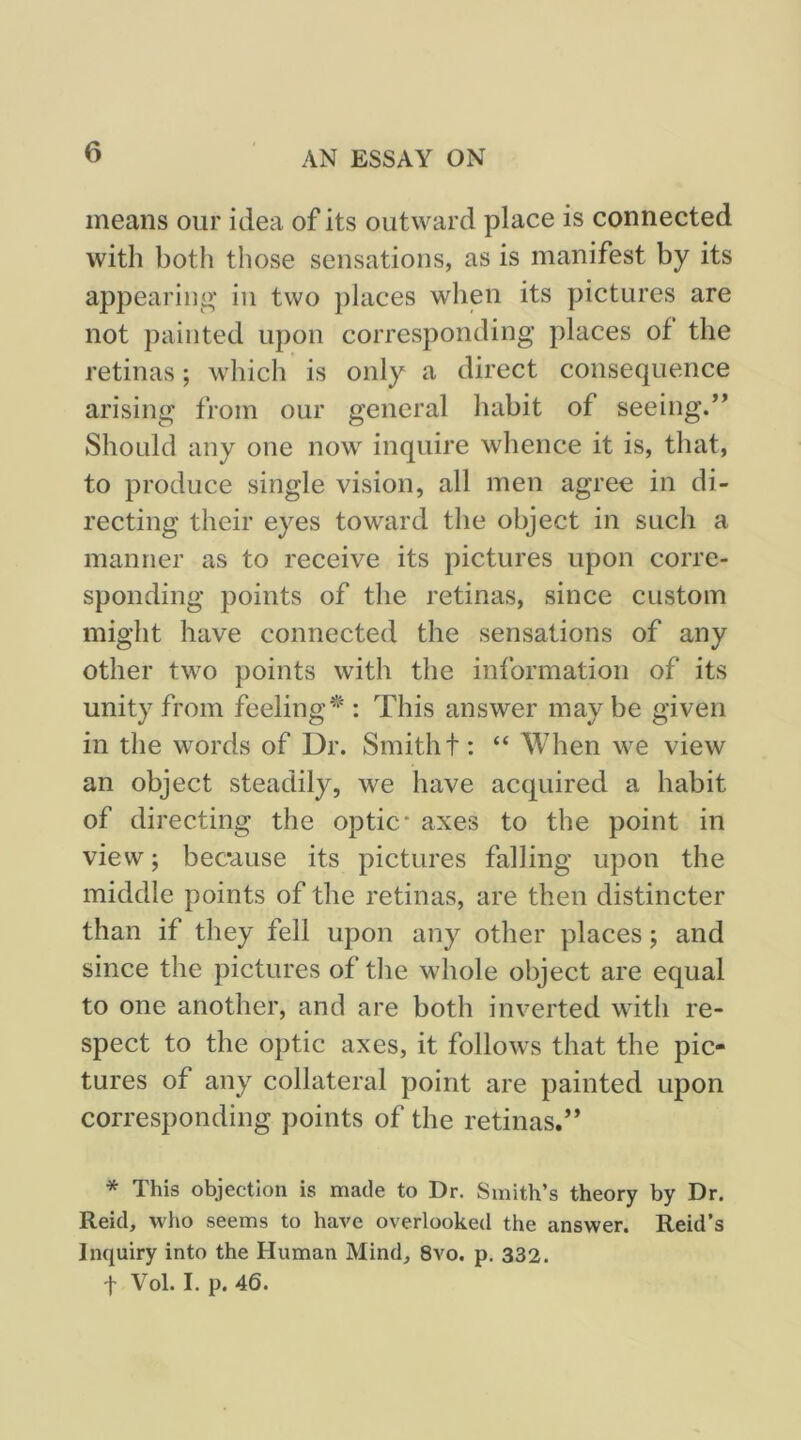 6 AN ESSAY ON

means our idea of its outward place is connected with both those sensations, as is manifest by its appearing in two places when its pictures are not painted upon corresponding places of the retinas; which is only a direct consequence arising from our general habit of seeing.” Should any one now inquire whence it is, that, to produce single vision, all men agree in directing their eyes toward the object in such a manner as to receive its pictures upon corresponding points of the retinas, since custom might have connected the sensations of any other two points with the information of its unity from feeling*: This answer may be given in the words of Dr. Smith†: “ When we view an object steadily, we have acquired a habit of directing the optic axes to the point in view; because its pictures falling upon the middle points of the retinas, are then distincter than if they fell upon any other places; and since the pictures of the whole object are equal to one another, and are both inverted with respect to the optic axes, it follows that the pictures of any collateral point are painted upon corresponding points of the retinas.”

* This objection is made to Dr. Smith’s theory by Dr. Reid, who seems to have overlooked the answer. Reid’s Inquiry into the Human Mind, 8vo. p. 332.
† Vol. I. p. 46.